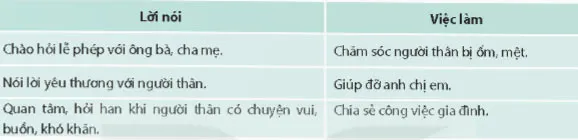 | Lời nói | Việc làm |
|---|---|
| Chào hỏi lễ phép với ông bà, cha mẹ. | Chăm sóc người thân bị ốm, mệt. |
| Nói lời yêu thương với người thân. | Giúp đỡ anh chị em. |
| Quan tâm, hỏi han khi người thân có chuyện vui, buồn, khó khăn. | Chia sẻ công việc gia đình. |